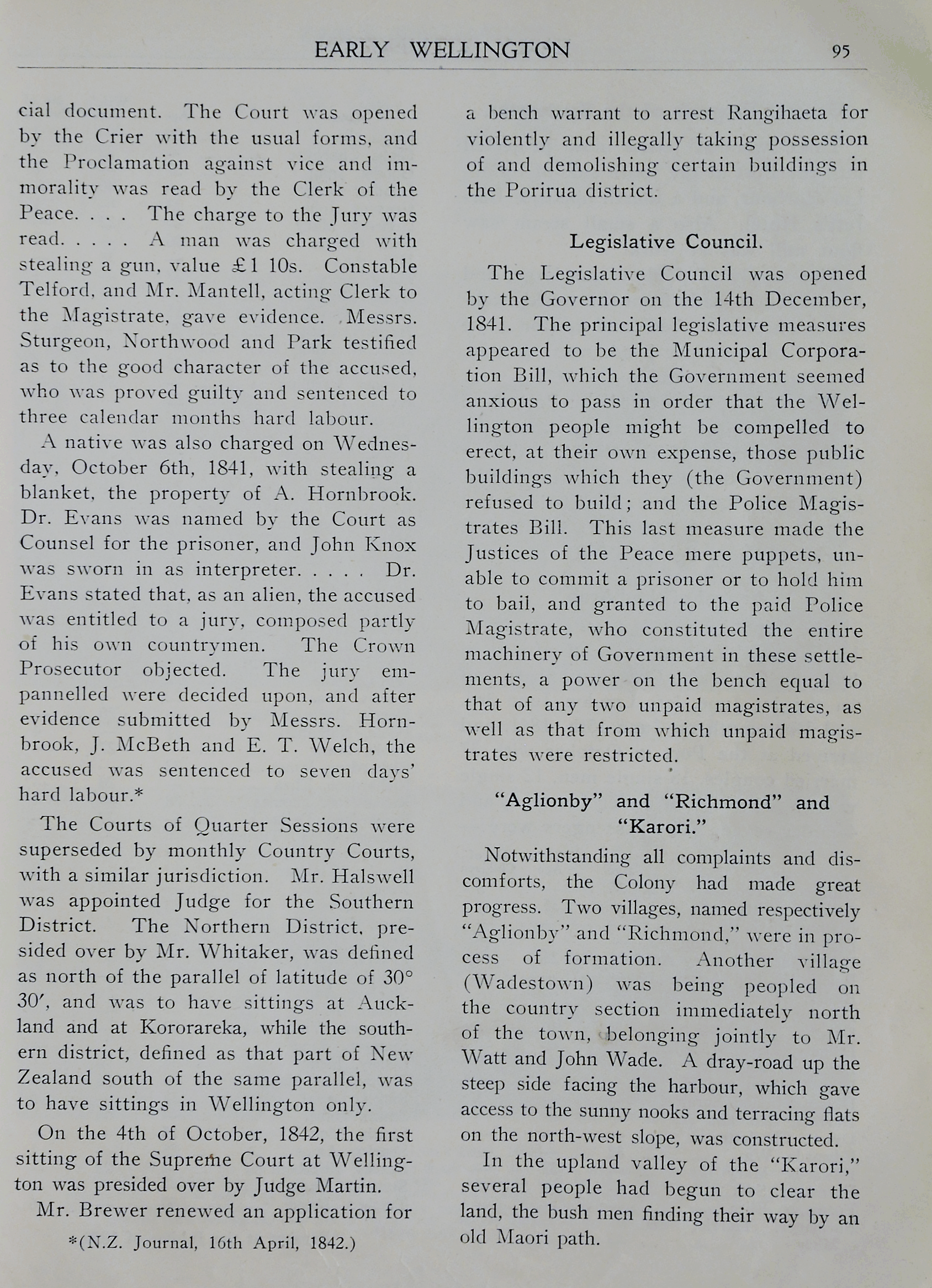 EARLY WELLINGTON 95

cial document. The Court was opened by the Crier with the usual forms, and the Proclamation against vice and immorality was read by the Clerk of the Peace. . . . The charge to the Jury was read. . . . . A man was charged with stealing a gun, value £1 10s. Constable Telford, and Mr. Mantell, acting Clerk to the Magistrate, gave evidence. Messrs. Sturgeon, Northwood and Park testified as to the good character of the accused, who was proved guilty and sentenced to three calendar months hard labour.

A native was also charged on Wednesday, October 6th, 1841, with stealing a blanket, the property of A. Hornbrook. Dr. Evans was named by the Court as Counsel for the prisoner, and John Knox was sworn in as interpreter. . . . . Dr. Evans stated that, as an alien, the accused was entitled to a jury, composed partly of his own countrymen. The Crown Prosecutor objected. The jury empannelled were decided upon, and after evidence submitted by Messrs. Hornbrook, J. McBeth and E. T. Welch, the accused was sentenced to seven days' hard labour.*

The Courts of Quarter Sessions were superseded by monthly Country Courts, with a similar jurisdiction. Mr. Halswell was appointed Judge for the Southern District. The Northern District, presided over by Mr. Whitaker, was defined as north of the parallel of latitude of 30° 30′, and was to have sittings at Auckland and at Kororareka, while the southern district, defined as that part of New Zealand south of the same parallel, was to have sittings in Wellington only.

On the 4th of October, 1842, the first sitting of the Supreme Court at Wellington was presided over by Judge Martin.

Mr. Brewer renewed an application for

*(N.Z. Journal, 16th April, 1842.)

a bench warrant to arrest Rangihaeta for violently and illegally taking possession of and demolishing certain buildings in the Porirua district.

Legislative Council.

The Legislative Council was opened by the Governor on the 14th December, 1841. The principal legislative measures appeared to be the Municipal Corporation Bill, which the Government seemed anxious to pass in order that the Wellington people might be compelled to erect, at their own expense, those public buildings which they (the Government) refused to build; and the Police Magistrates Bill. This last measure made the Justices of the Peace mere puppets, unable to commit a prisoner or to hold him to bail, and granted to the paid Police Magistrate, who constituted the entire machinery of Government in these settlements, a power on the bench equal to that of any two unpaid magistrates, as well as that from which unpaid magistrates were restricted.

"Aglionby" and "Richmond" and "Karori."

Notwithstanding all complaints and discomforts, the Colony had made great progress. Two villages, named respectively "Aglionby" and "Richmond," were in process of formation. Another village (Wadestown) was being peopled on the country section immediately north of the town, belonging jointly to Mr. Watt and John Wade. A dray-road up the steep side facing the harbour, which gave access to the sunny nooks and terracing flats on the north-west slope, was constructed.

In the upland valley of the "Karori," several people had begun to clear the land, the bush men finding their way by an old Maori path.